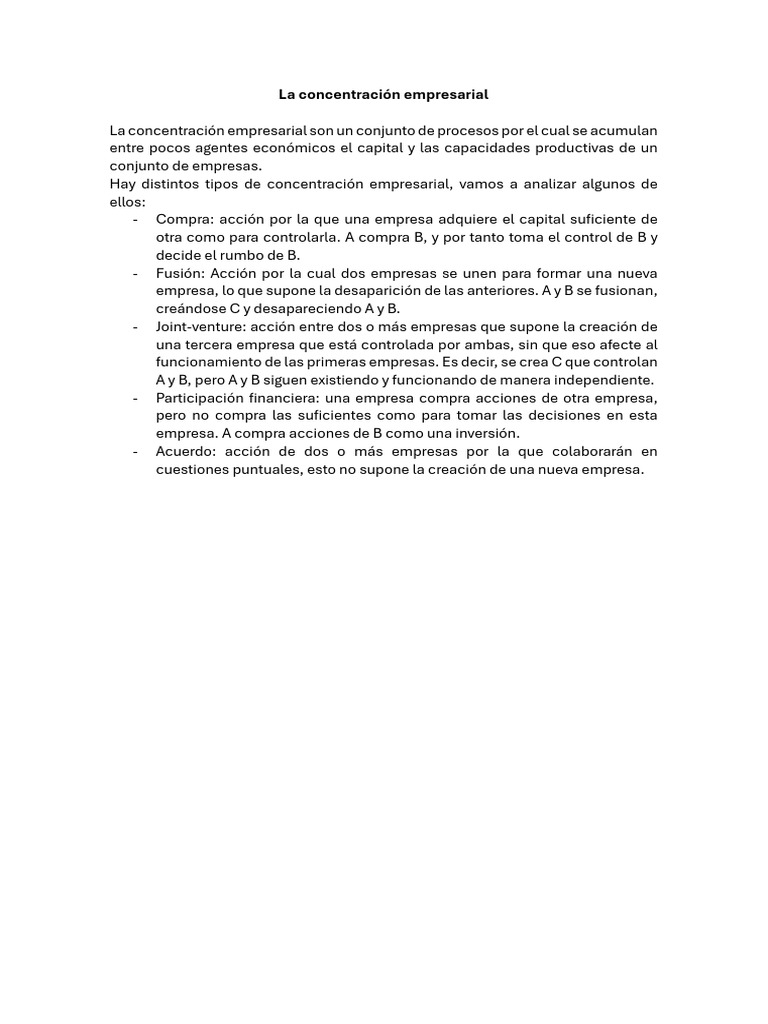 La concentración empresarial

La concentración empresarial son un conjunto de procesos por el cual se acumulan entre pocos agentes económicos el capital y las capacidades productivas de un conjunto de empresas.
Hay distintos tipos de concentración empresarial, vamos a analizar algunos de ellos:
- Compra: acción por la que una empresa adquiere el capital suficiente de otra como para controlarla. A compra B, y por tanto toma el control de B y decide el rumbo de B.
- Fusión: Acción por la cual dos empresas se unen para formar una nueva empresa, lo que supone la desaparición de las anteriores. A y B se fusionan, creándose C y desapareciendo A y B.
- Joint-venture: acción entre dos o más empresas que supone la creación de una tercera empresa que está controlada por ambas, sin que eso afecte al funcionamiento de las primeras empresas. Es decir, se crea C que controlan A y B, pero A y B siguen existiendo y funcionando de manera independiente.
- Participación financiera: una empresa compra acciones de otra empresa, pero no compra las suficientes como para tomar las decisiones en esta empresa. A compra acciones de B como una inversión.
- Acuerdo: acción de dos o más empresas por la que colaborarán en cuestiones puntuales, esto no supone la creación de una nueva empresa.